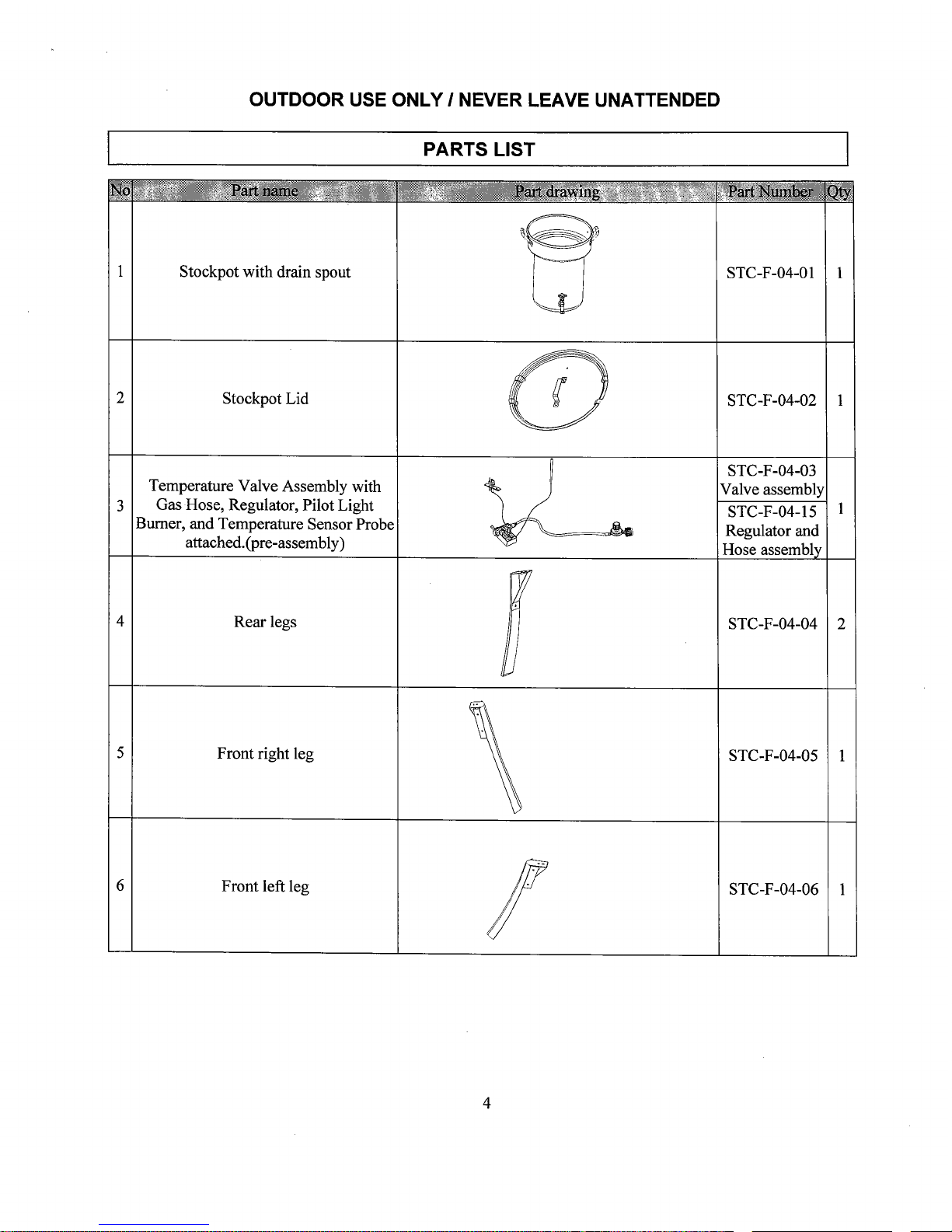 OUTDOOR USE ONLY / NEVER LEAVE UNATTENDED

PARTS LIST

| No | Part name | Part drawing | Part Number | Qty |
|---|---|---|---|---|
| 1 | Stockpot with drain spout | | STC-F-04-01 | 1 |
| 2 | Stockpot Lid | | STC-F-04-02 | 1 |
| 3 | Temperature Valve Assembly with Gas Hose, Regulator, Pilot Light Burner, and Temperature Sensor Probe attached.(pre-assembly) | | STC-F-04-03 Valve assembly STC-F-04-15 Regulator and Hose assembly | 1 |
| 4 | Rear legs | | STC-F-04-04 | 2 |
| 5 | Front right leg | | STC-F-04-05 | 1 |
| 6 | Front left leg | | STC-F-04-06 | 1 |

4